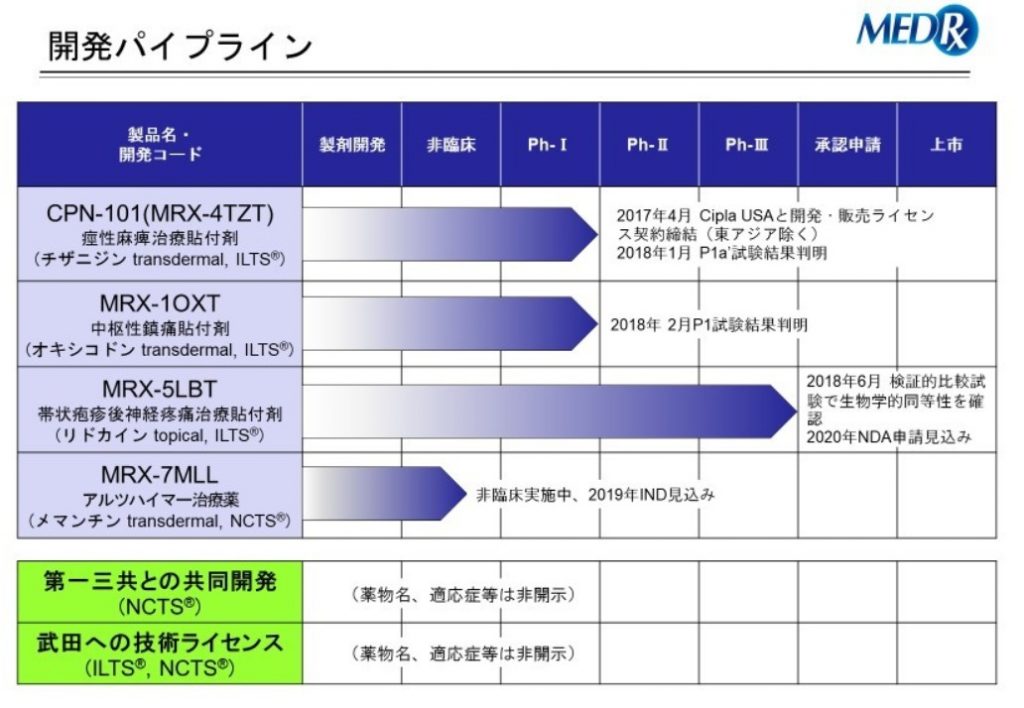 開発パイプライン

MEDRx

| 製品名・開発コード | 製剤開発 | 非臨床 | Ph-Ⅰ | Ph-Ⅱ | Ph-Ⅲ | 承認申請 | 上市 |
|---|---|---|---|---|---|---|---|
| CPN-101(MRX-4TZT) 痙性麻痺治療貼付剤 (チザニジン transdermal, ILTS®) | | | | 2017年4月 Cipla USAと開発・販売ライセンス契約締結（東アジア除く） 2018年1月 P1a'試験結果判明 | | | |
| MRX-1OXT 中枢性鎮痛貼付剤 (オキシコドン transdermal, ILTS®) | | | | 2018年 2月P1試験結果判明 | | | |
| MRX-5LBT 帯状疱疹後神経疼痛治療貼付剤 (リドカイン topical, ILTS®) | | | | | | 2018年6月 検証的比較試験で生物学的同等性を確認 2020年NDA申請見込み | |
| MRX-7MLL アルツハイマー治療薬 (メマンチン transdermal, NCTS®) | | 非臨床実施中、2019年IND見込み | | | | | |

| | | | | | | | |
|---|---|---|---|---|---|---|---|
| 第一三共との共同開発 (NCTS®) | （薬物名、適応症等は非開示） | | | | | | |
| 武田への技術ライセンス (ILTS®, NCTS®) | （薬物名、適応症等は非開示） | | | | | | |